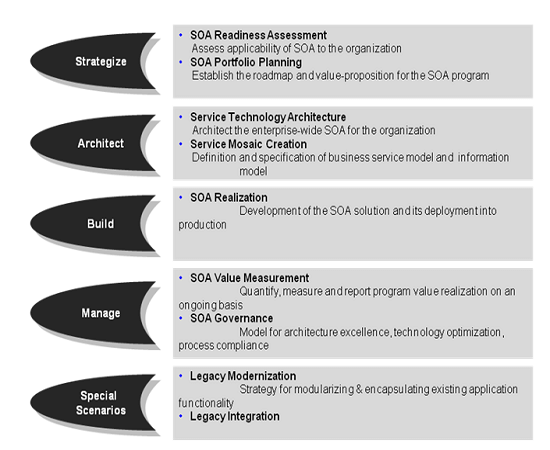 Strategize

• SOA Readiness Assessment
Assess applicability of SOA to the organization
• SOA Portfolio Planning
Establish the roadmap and value-proposition for the SOA program

Architect

• Service Technology Architecture
Architect the enterprise-wide SOA for the organization
• Service Mosaic Creation
Definition and specification of business service model and information model

Build

• SOA Realization
Development of the SOA solution and its deployment into production

Manage

• SOA Value Measurement
Quantify, measure and report program value realization on an ongoing basis
• SOA Governance
Model for architecture excellence, technology optimization, process compliance

Special Scenarios

• Legacy Modernization
Strategy for modularizing & encapsulating existing application functionality
• Legacy Integration